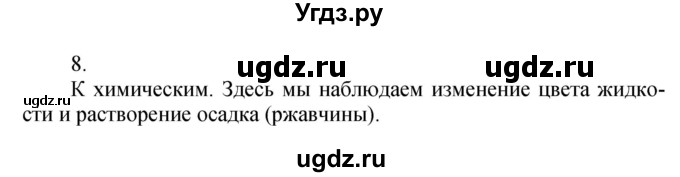 Угдз.ру

8. ugdz.ru ugdz.ru

ugdz.ru К химическим. Здесь мы наблюдаем изменение цвета жидкости и растворение осадка (ржавчины).

ugdz.ru